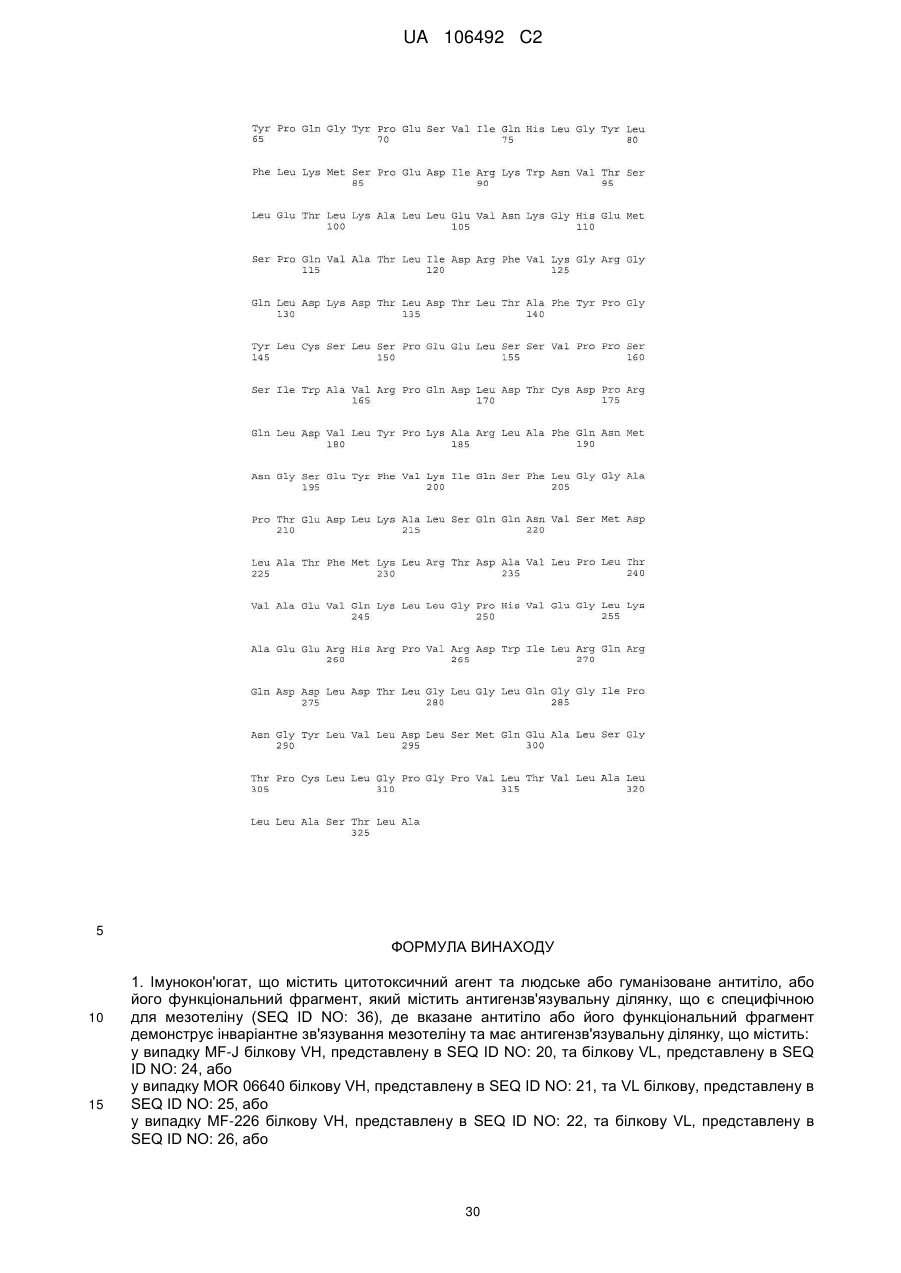 UA 106492 C2

Tyr Pro Gln Gly Tyr Pro Glu Ser Val Ile Gln His Leu Gly Tyr Leu
65 70 75 80

Phe Leu Lys Met Ser Pro Glu Asp Ile Arg Lys Trp Asn Val Thr Ser
85 90 95

Leu Glu Thr Leu Lys Ala Leu Leu Glu Val Asn Lys Gly His Glu Met
100 105 110

Ser Pro Gln Val Ala Thr Leu Ile Asp Arg Phe Val Lys Gly Arg Gly
115 120 125

Gln Leu Asp Lys Asp Thr Leu Asp Thr Leu Thr Ala Phe Tyr Pro Gly
130 135 140

Tyr Leu Cys Ser Leu Ser Pro Glu Glu Leu Ser Ser Val Pro Pro Ser
145 150 155 160

Ser Ile Trp Ala Val Arg Pro Gln Asp Leu Asp Thr Cys Asp Pro Arg
165 170 175

Gln Leu Asp Val Leu Tyr Pro Lys Ala Arg Leu Ala Phe Gln Asn Met
180 185 190

Asn Gly Ser Glu Tyr Phe Val Lys Ile Gln Ser Phe Leu Gly Gly Ala
195 200 205

Pro Thr Glu Asp Leu Lys Ala Leu Ser Gln Gln Asn Val Ser Met Asp
210 215 220

Leu Ala Thr Phe Met Lys Leu Arg Thr Asp Ala Val Leu Pro Leu Thr
225 230 235 240

Val Ala Glu Val Gln Lys Leu Leu Gly Pro His Val Glu Gly Leu Lys
245 250 255

Ala Glu Glu Arg His Arg Pro Val Arg Asp Trp Ile Leu Arg Gln Arg
260 265 270

Gln Asp Asp Leu Asp Thr Leu Gly Leu Gly Leu Gln Gly Gly Ile Pro
275 280 285

Asn Gly Tyr Leu Val Leu Asp Leu Ser Met Gln Glu Ala Leu Ser Gly
290 295 300

Thr Pro Cys Leu Leu Gly Pro Gly Pro Val Leu Thr Val Leu Ala Leu
305 310 315 320

Leu Leu Ala Ser Thr Leu Ala
325

5

ФОРМУЛА ВИНАХОДУ

1. Імунокон'югат, що містить цитотоксичний агент та людське або гуманізоване антитіло, або його функціональний фрагмент, який містить антигензв'язувальну ділянку, що є специфічною
10 для мезотеліну (SEQ ID NO: 36), де вказане антитіло або його функціональний фрагмент демонструє інваріантне зв'язування мезотеліну та має антигензв'язувальну ділянку, що містить:
у випадку MF-J білкову VH, представлену в SEQ ID NO: 20, та білкову VL, представлену в SEQ ID NO: 24, або
у випадку MOR 06640 білкову VH, представлену в SEQ ID NO: 21, та VL білкову, представлену в
15 SEQ ID NO: 25, або
у випадку MF-226 білкову VH, представлену в SEQ ID NO: 22, та білкову VL, представлену в SEQ ID NO: 26, або

30